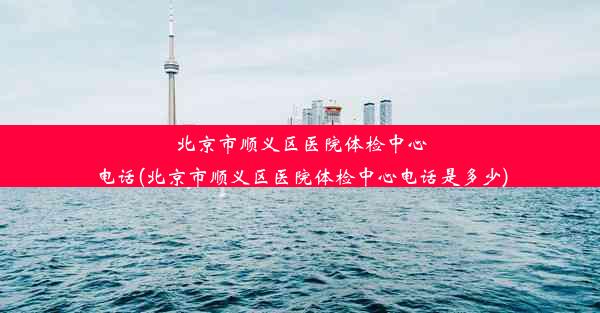 北京市顺义区医院体检中心电话(北京市顺义区医院体检中心电话是多少)